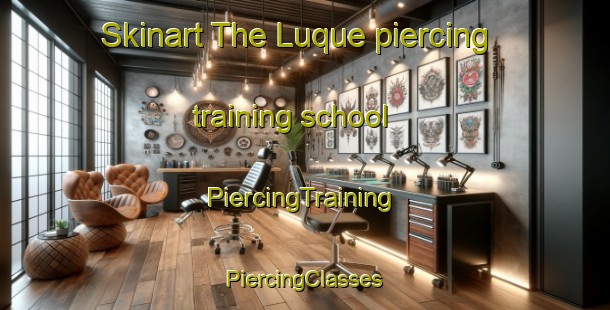 Skinart The Luque piercing training school

PiercingTraining

PiercingClasses